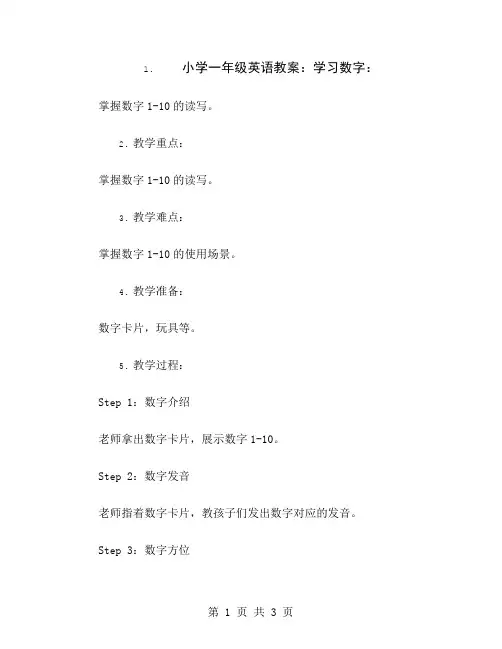 1. 小学一年级英语教案：学习数字：

掌握数字 1-10 的读写。

2. 教学重点：

掌握数字 1-10 的读写。

3. 教学难点：

掌握数字 1-10 的使用场景。

4. 教学准备：

数字卡片，玩具等。

5. 教学过程：

Step 1：数字介绍

老师拿出数字卡片，展示数字 1-10。

Step 2：数字发音

老师指着数字卡片，教孩子们发出数字对应的发音。

Step 3：数字方位

第 1 页 共 3 页